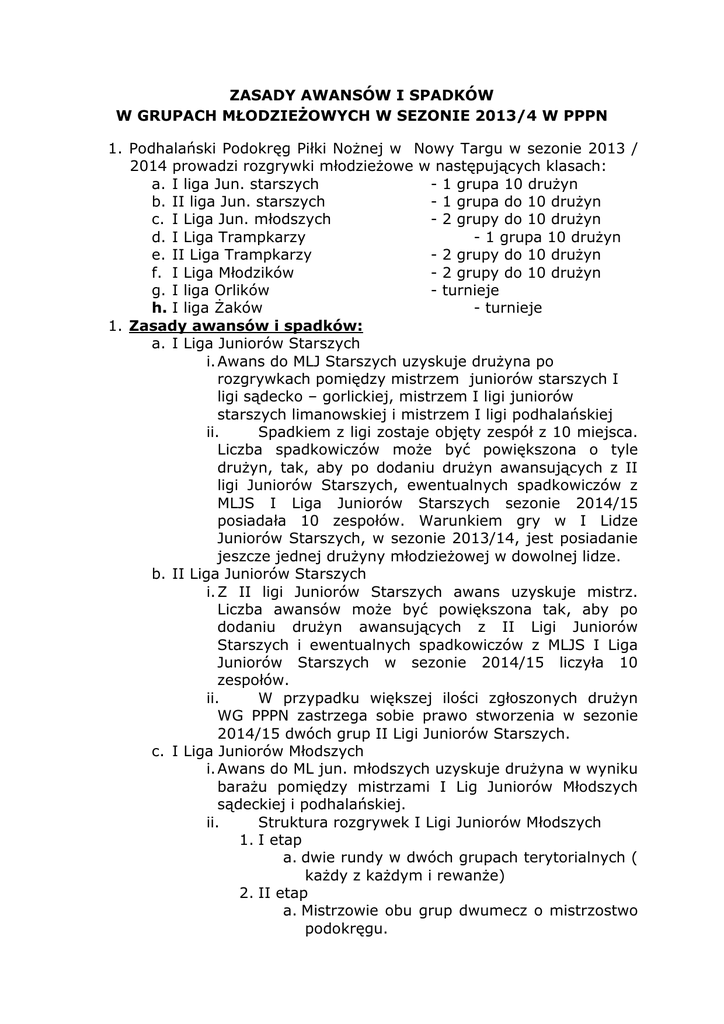 ZASADY AWANSÓW I SPADKÓW
W GRUPACH MŁODZIEŻOWYCH W SEZONIE 2013/4 W PPPN

1. Podhalański Podokręg Piłki Nożnej w Nowy Targu w sezonie 2013 / 2014 prowadzi rozgrywki młodzieżowe w następujących klasach:
a. I liga Jun. starszych - 1 grupa 10 drużyn
b. II liga Jun. starszych - 1 grupa do 10 drużyn
c. I Liga Jun. młodszych - 2 grupy do 10 drużyn
d. I Liga Trampkarzy - 1 grupa 10 drużyn
e. II Liga Trampkarzy - 2 grupy do 10 drużyn
f. I Liga Młodzików - 2 grupy do 10 drużyn
g. I liga Orlików - turnieje
h. I liga Żaków - turnieje
1. Zasady awansów i spadków:
a. I Liga Juniorów Starszych
i. Awans do MLJ Starszych uzyskuje drużyna po rozgrywkach pomiędzy mistrzem juniorów starszych I ligi sądecko – gorlickiej, mistrzem I ligi juniorów starszych limanowskiej i mistrzem I ligi podhalańskiej
ii. Spadkiem z ligi zostaje objęty zespół z 10 miejsca. Liczba spadkowiczów może być powiększona o tyle drużyn, tak, aby po dodaniu drużyn awansujących z II ligi Juniorów Starszych, ewentualnych spadkowiczów z MLJS I Liga Juniorów Starszych sezonie 2014/15 posiadała 10 zespołów. Warunkiem gry w I Lidze Juniorów Starszych, w sezonie 2013/14, jest posiadanie jeszcze jednej drużyny młodzieżowej w dowolnej lidze.
b. II Liga Juniorów Starszych
i. Z II ligi Juniorów Starszych awans uzyskuje mistrz. Liczba awansów może być powiększona tak, aby po dodaniu drużyn awansujących z II Ligi Juniorów Starszych i ewentualnych spadkowiczów z MLJS I Liga Juniorów Starszych w sezonie 2014/15 liczyła 10 zespołów.
ii. W przypadku większej ilości zgłoszonych drużyn WG PPPN zastrzega sobie prawo stworzenia w sezonie 2014/15 dwóch grup II Ligi Juniorów Starszych.
c. I Liga Juniorów Młodszych
i. Awans do ML jun. młodszych uzyskuje drużyna w wyniku barażu pomiędzy mistrzami I Lig Juniorów Młodszych sądeckiej i podhalańskiej.
ii. Struktura rozgrywek I Ligi Juniorów Młodszych
1. I etap
a. dwie rundy w dwóch grupach terytorialnych ( każdy z każdym i rewanże)
2. II etap
a. Mistrzowie obu grup dwumecz o mistrzostwo podokręgu.